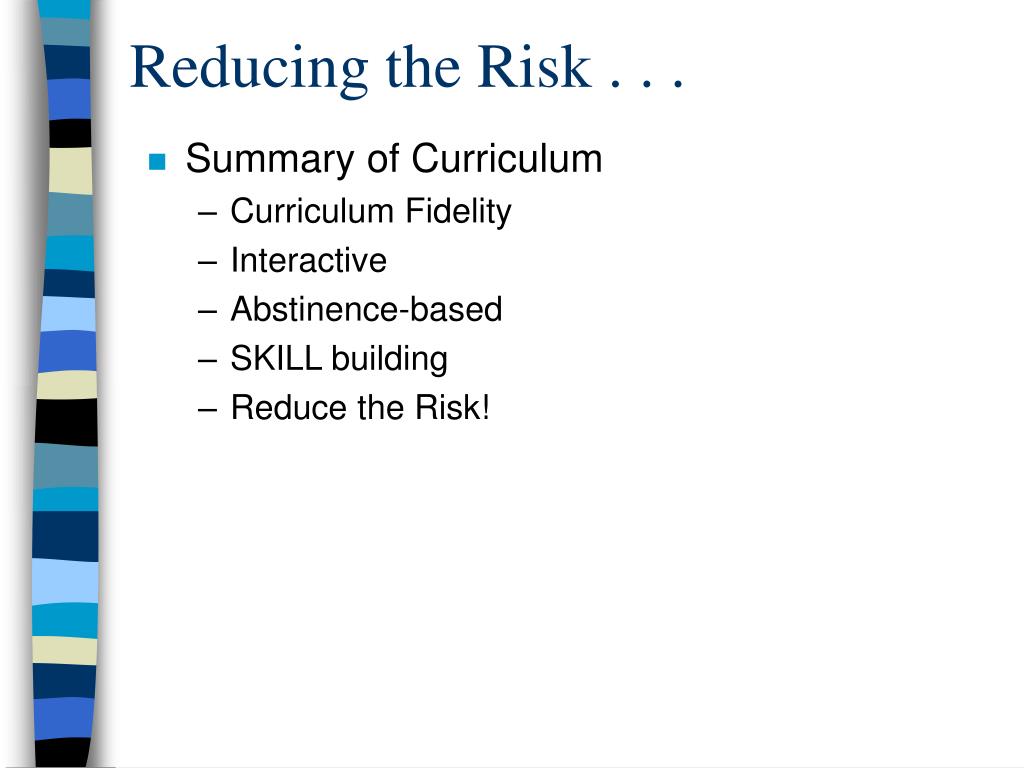 Reducing the Risk . . .

Summary of Curriculum
– Curriculum Fidelity
– Interactive
– Abstinence-based
– SKILL building
– Reduce the Risk!